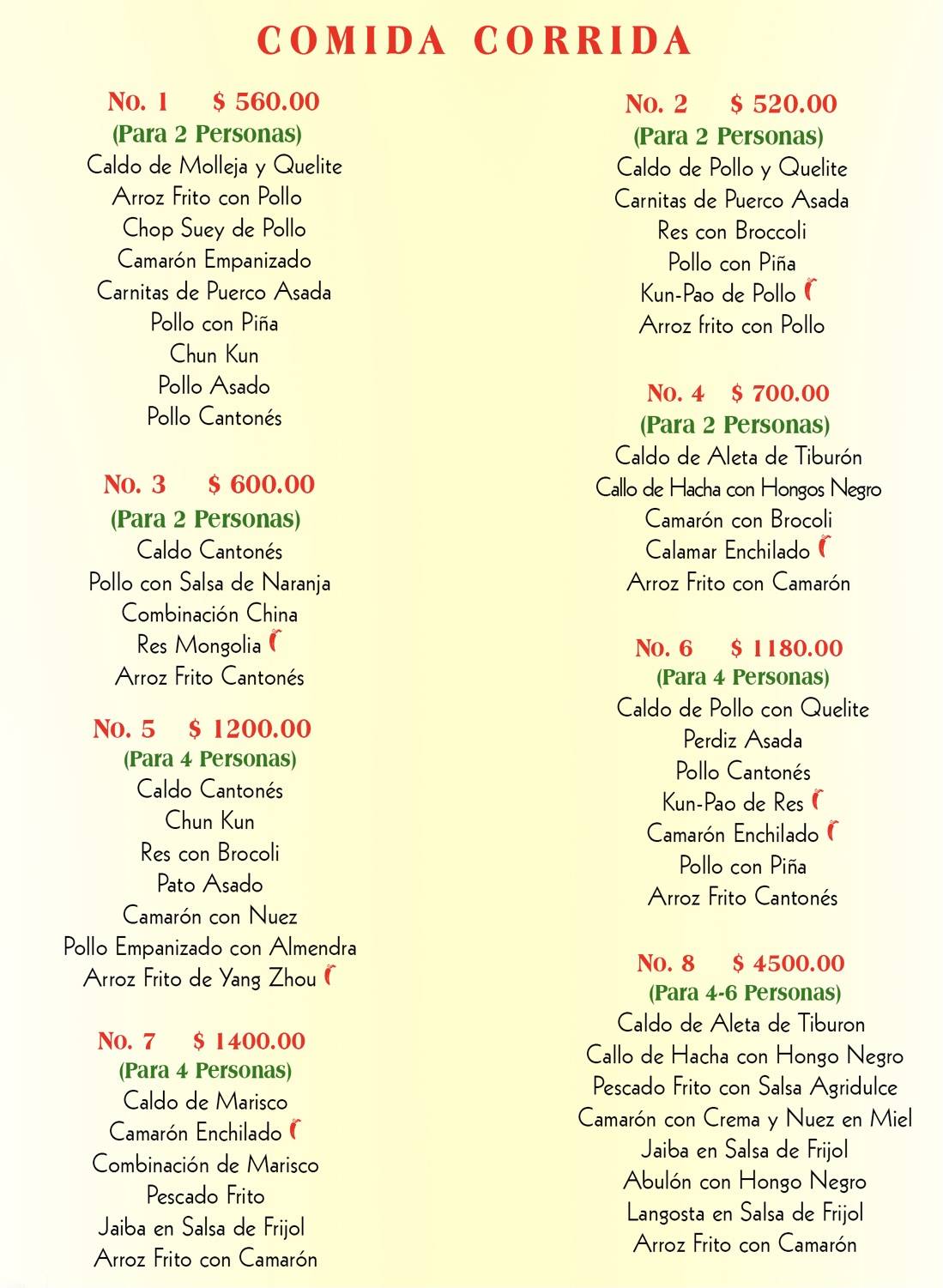 COMIDA CORRIDA

No. 1 $ 560.00
(Para 2 Personas)
Caldo de Molleja y Quelite
Arroz Frito con Pollo
Chop Suey de Pollo
Camarón Empanizado
Carnitas de Puerco Asada
Pollo con Piña
Chun Kun
Pollo Asado
Pollo Cantonés

No. 3 $ 600.00
(Para 2 Personas)
Caldo Cantonés
Pollo con Salsa de Naranja
Combinación China
Res Mongolia
Arroz Frito Cantonés

No. 5 $ 1200.00
(Para 4 Personas)
Caldo Cantonés
Chun Kun
Res con Brocoli
Pato Asado
Camarón con Nuez
Pollo Empanizado con Almendra
Arroz Frito de Yang Zhou

No. 7 $ 1400.00
(Para 4 Personas)
Caldo de Marisco
Camarón Enchilado
Combinación de Marisco
Pescado Frito
Jaiba en Salsa de Frijol
Arroz Frito con Camarón

No. 2 $ 520.00
(Para 2 Personas)
Caldo de Pollo y Quelite
Carnitas de Puerco Asada
Res con Broccoli
Pollo con Piña
Kun-Pao de Pollo
Arroz frito con Pollo

No. 4 $ 700.00
(Para 2 Personas)
Caldo de Aleta de Tiburón
Callo de Hacha con Hongos Negro
Camarón con Brocoli
Calamar Enchilado
Arroz Frito con Camarón

No. 6 $ 1180.00
(Para 4 Personas)
Caldo de Pollo con Quelite
Perdiz Asada
Pollo Cantonés
Kun-Pao de Res
Camarón Enchilado
Pollo con Piña
Arroz Frito Cantonés

No. 8 $ 4500.00
(Para 4-6 Personas)
Caldo de Aleta de Tiburon
Callo de Hacha con Hongo Negro
Pescado Frito con Salsa Agridulce
Camarón con Crema y Nuez en Miel
Jaiba en Salsa de Frijol
Abulón con Hongo Negro
Langosta en Salsa de Frijol
Arroz Frito con Camarón